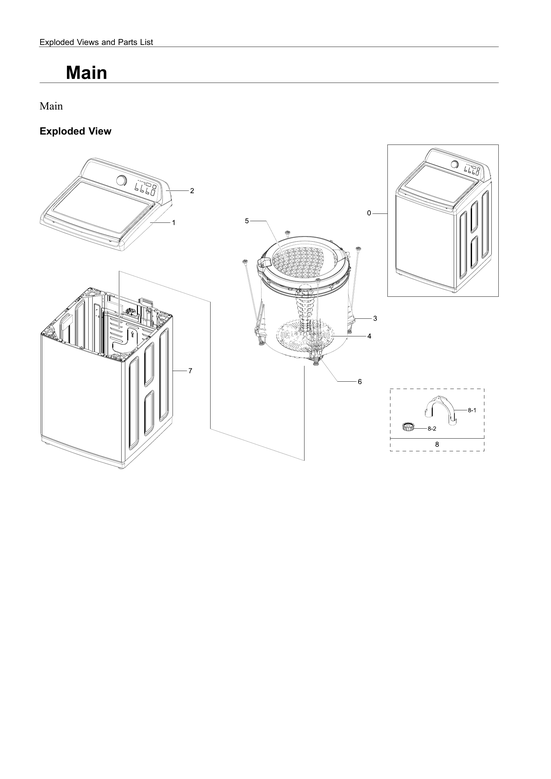 Exploded Views and Parts List

Main

Main

Exploded View

2
1
5
0
3
4
7
6
8-1
8-2
8